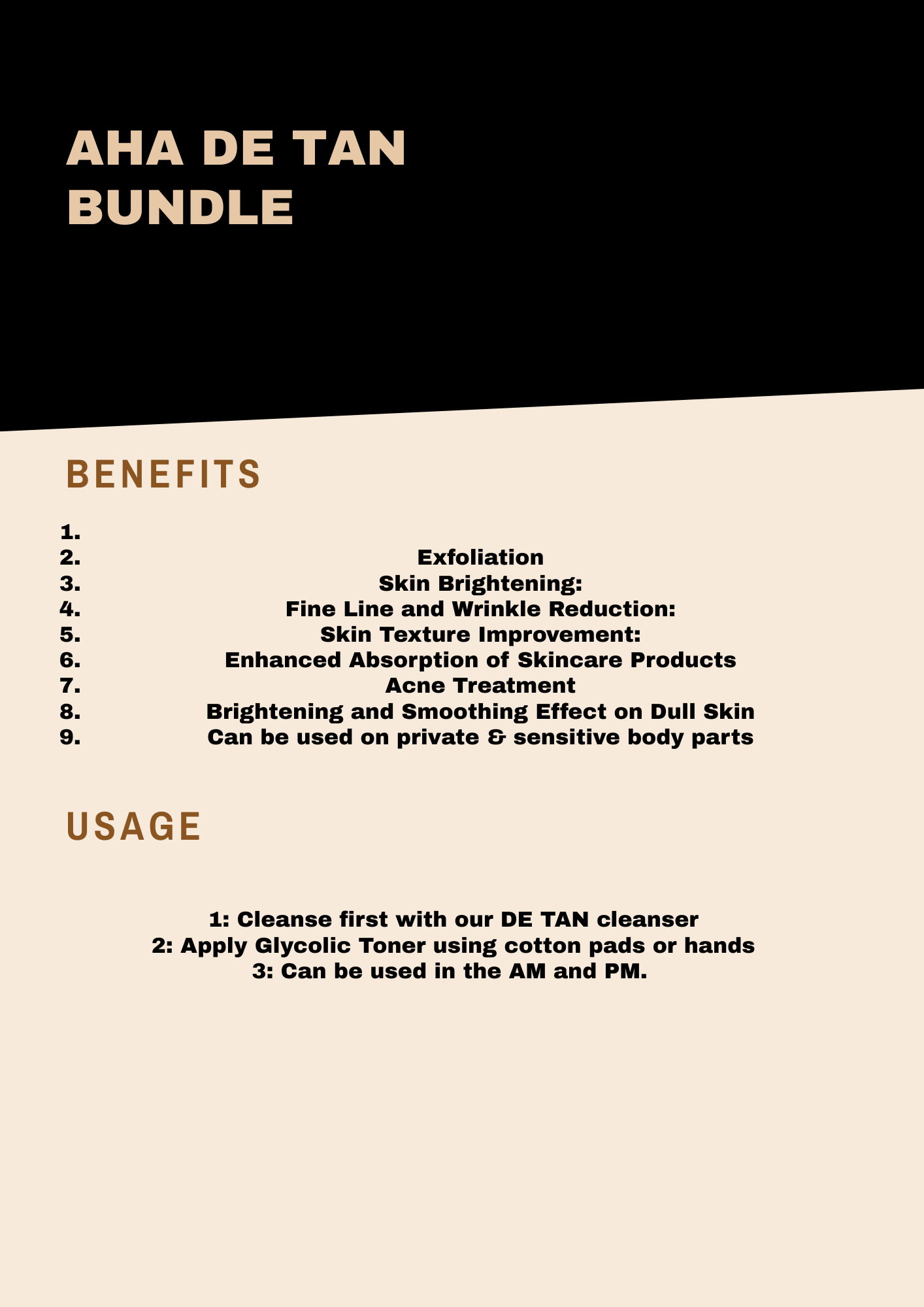 AHA DE TAN BUNDLE

BENEFITS

1.
2. Exfoliation
3. Skin Brightening:
4. Fine Line and Wrinkle Reduction:
5. Skin Texture Improvement:
6. Enhanced Absorption of Skincare Products
7. Acne Treatment
8. Brightening and Smoothing Effect on Dull Skin
9. Can be used on private & sensitive body parts

USAGE

1: Cleanse first with our DE TAN cleanser
2: Apply Glycolic Toner using cotton pads or hands
3: Can be used in the AM and PM.